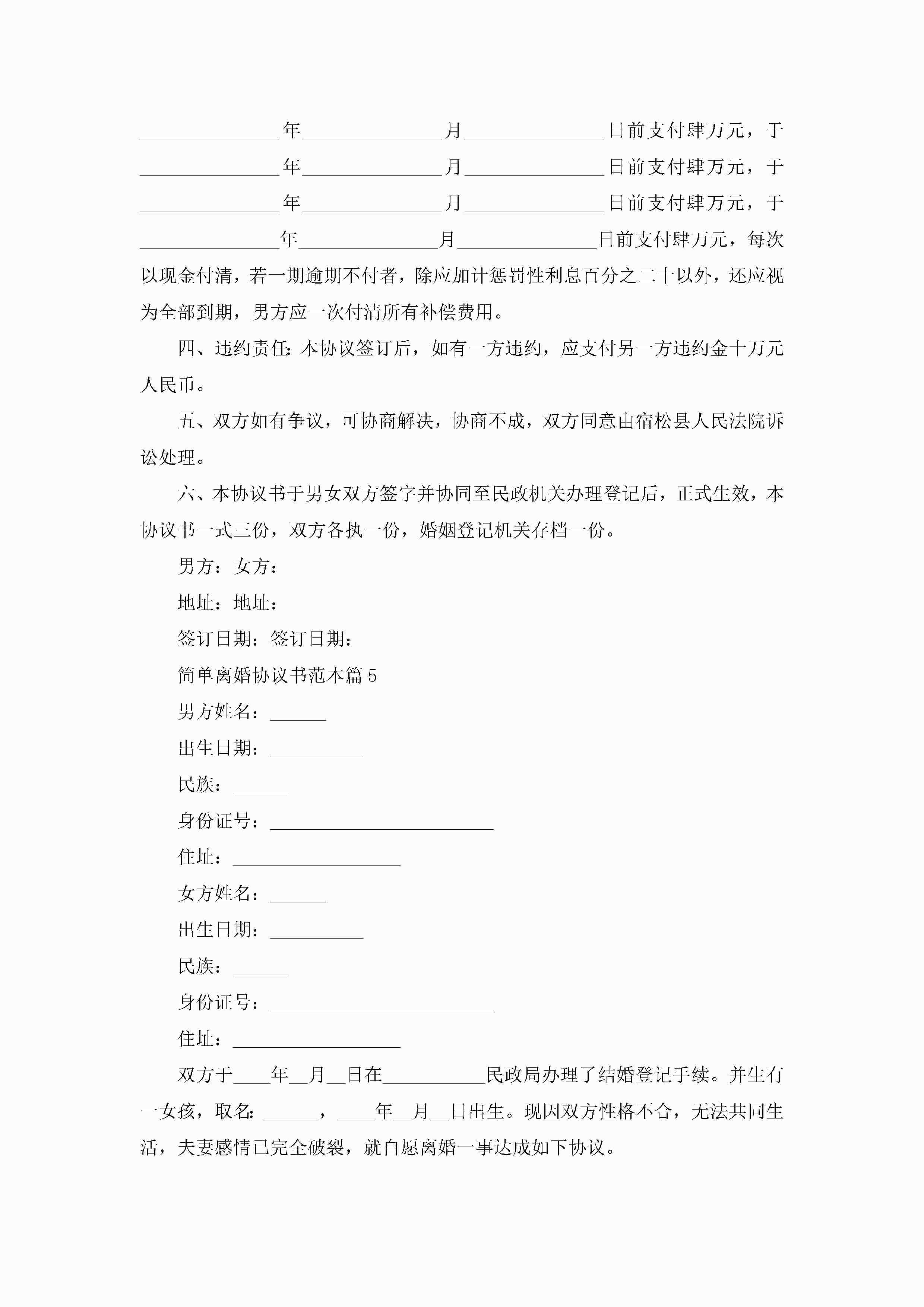 ________年________月________日前支付肆万元，于________年________月________日前支付肆万元，于________年________月________日前支付肆万元，于________年________月________日前支付肆万元，每次以现金付清，若一期逾期不付者，除应加计惩罚性利息百分之二十以外，还应视为全部到期，男方应一次付清所有补偿费用。

四、违约责任:本协议签订后，如有一方违约，应支付另一方违约金十万元人民币。

五、双方如有争议，可协商解决，协商不成，双方同意由宿松县人民法院诉讼处理。

六、本协议书于男女双方签字并协同至民政机关办理登记后，正式生效，本协议书一式三份，双方各执一份，婚姻登记机关存档一份。

男方：女方：

地址：地址：

签订日期：签订日期：

简单离婚协议书范本篇5

男方姓名：______

出生日期：__________

民族：______

身份证号：________________________

住址：__________________

女方姓名：______

出生日期：__________

民族：______

身份证号：________________________

住址：__________________

双方于____年__月__日在___________民政局办理了结婚登记手续。并生有一女孩，取名:______，____年__月__日出生。现因双方性格不合，无法共同生活，夫妻感情已完全破裂，就自愿离婚一事达成如下协议。